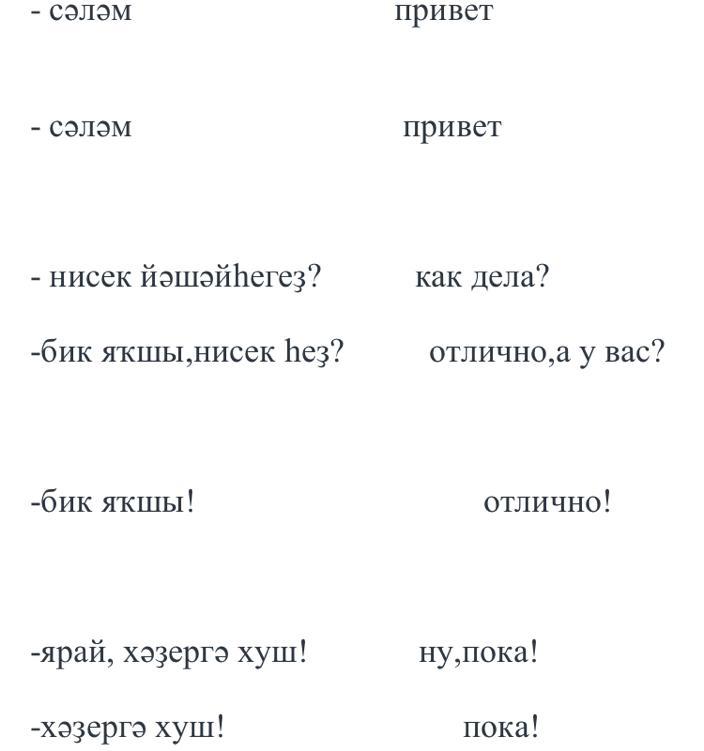 - сәләм привет

- сәләм привет

- нисек йәшәйһегеҙ? как дела?

-бик яҡшы,нисек һеҙ? отлично,а у вас?

-бик яҡшы! отлично!

-ярай, хәҙергә хуш! ну,пока!

-хәҙергә хуш! пока!